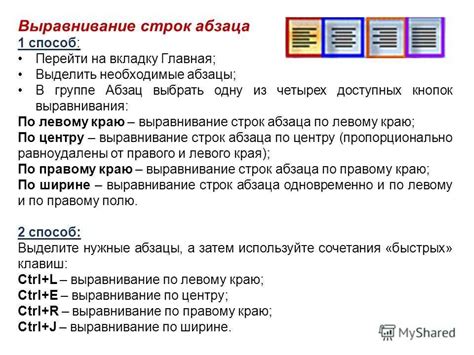 Выравнивание строк абзаца
1 способ:
• Перейти на вкладку Главная;
• Выделить необходимые абзацы;
• В группе Абзац выбрать одну из четырех доступных кнопок выравнивания:
По левому краю – выравнивание строк абзаца по левому краю;
По центру – выравнивание строк абзаца по центру (пропорционально равноудалены от правого и левого края);
По правому краю – выравнивание строк абзаца по правому краю;
По ширине – выравнивание строк абзаца одновременно и по левому и по правому полю.

2 способ:
Выделите нужные абзацы, а затем используйте сочетания «быстрых» клавиш:
Ctrl+L – выравнивание по левому краю;
Ctrl+E – выравнивание по центру;
Ctrl+R – выравнивание по правому краю;
Ctrl+J – выравнивание по ширине.

MyShared